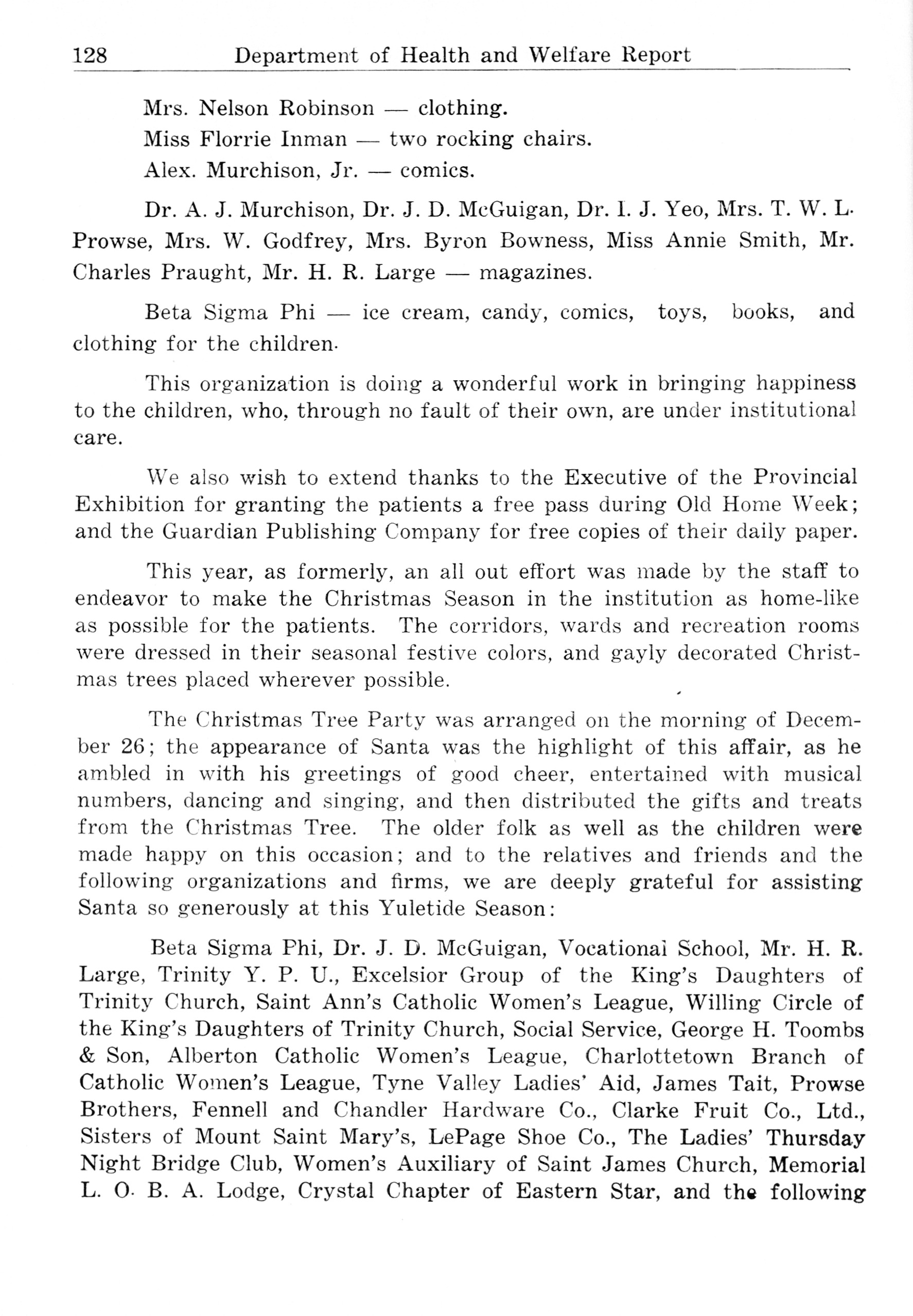 128 Department of Health and Welfare Report

Mrs. Nelson Robinson — clothing.

Miss Florrie Inman — two rocking chairs.

Alex. Murchison, Jr. — comics.

Dr. A. J. Murchison, Dr. J. D. McGuigan, Dr. I. J. Yeo, Mrs. T. W. L. Prowse, Mrs. W. Godfrey, Mrs. Byron Bowness, Miss Annie Smith, Mr. Charles Praught, Mr. H. R. Large — magazines.

Beta Sigma Phi — ice cream, candy, comics, toys, books, and clothing for the children.

This organization is doing a wonderful work in bringing happiness to the children, who, through no fault of their own, are under institutional care.

We also wish to extend thanks to the Executive of the Provincial Exhibition for granting the patients a free pass during Old Home Week; and the Guardian Publishing Company for free copies of their daily paper.

This year, as formerly, an all out effort was made by the staff to endeavor to make the Christmas Season in the institution as home-like as possible for the patients. The corridors, wards and recreation rooms were dressed in their seasonal festive colors, and gayly decorated Christmas trees placed wherever possible.

The Christmas Tree Party was arranged on the morning of December 26; the appearance of Santa was the highlight of this affair, as he ambled in with his greetings of good cheer, entertained with musical numbers, dancing and singing, and then distributed the gifts and treats from the Christmas Tree. The older folk as well as the children were made happy on this occasion; and to the relatives and friends and the following organizations and firms, we are deeply grateful for assisting Santa so generously at this Yuletide Season:

Beta Sigma Phi, Dr. J. D. McGuigan, Vocational School, Mr. H. R. Large, Trinity Y. P. U., Excelsior Group of the King's Daughters of Trinity Church, Saint Ann's Catholic Women's League, Willing Circle of the King's Daughters of Trinity Church, Social Service, George H. Toombs & Son, Alberton Catholic Women's League, Charlottetown Branch of Catholic Women's League, Tyne Valley Ladies' Aid, James Tait, Prowse Brothers, Fennell and Chandler Hardware Co., Clarke Fruit Co., Ltd., Sisters of Mount Saint Mary's, LePage Shoe Co., The Ladies' Thursday Night Bridge Club, Women's Auxiliary of Saint James Church, Memorial L. O. B. A. Lodge, Crystal Chapter of Eastern Star, and the following